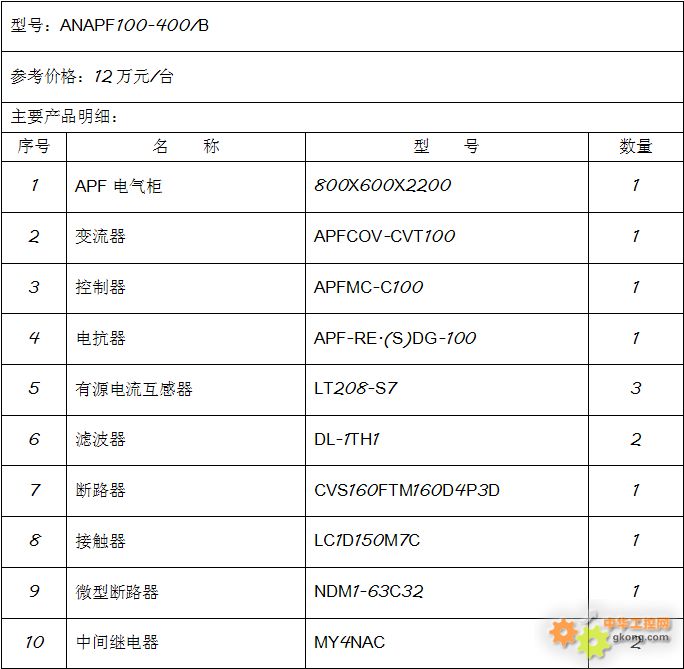 型号：ANAPF100-400/B

参考价格：12万元/台

主要产品明细：

| 序号 | 名　　称 | 型　　号 | 数量 |
|---|---|---|---|
| 1 | APF电气柜 | 800X600X2200 | 1 |
| 2 | 变流器 | APFCOV-CVT100 | 1 |
| 3 | 控制器 | APFMC-C100 | 1 |
| 4 | 电抗器 | APF-RE·(S)DG-100 | 1 |
| 5 | 有源电流互感器 | LT208-S7 | 3 |
| 6 | 滤波器 | DL-1TH1 | 2 |
| 7 | 断路器 | CVS160FTM160D4P3D | 1 |
| 8 | 接触器 | LC1D150M7C | 1 |
| 9 | 微型断路器 | NDM1-63C32 | 1 |
| 10 | 中间继电器 | MY4NAC | 2 |

中华工控网
gkong.com